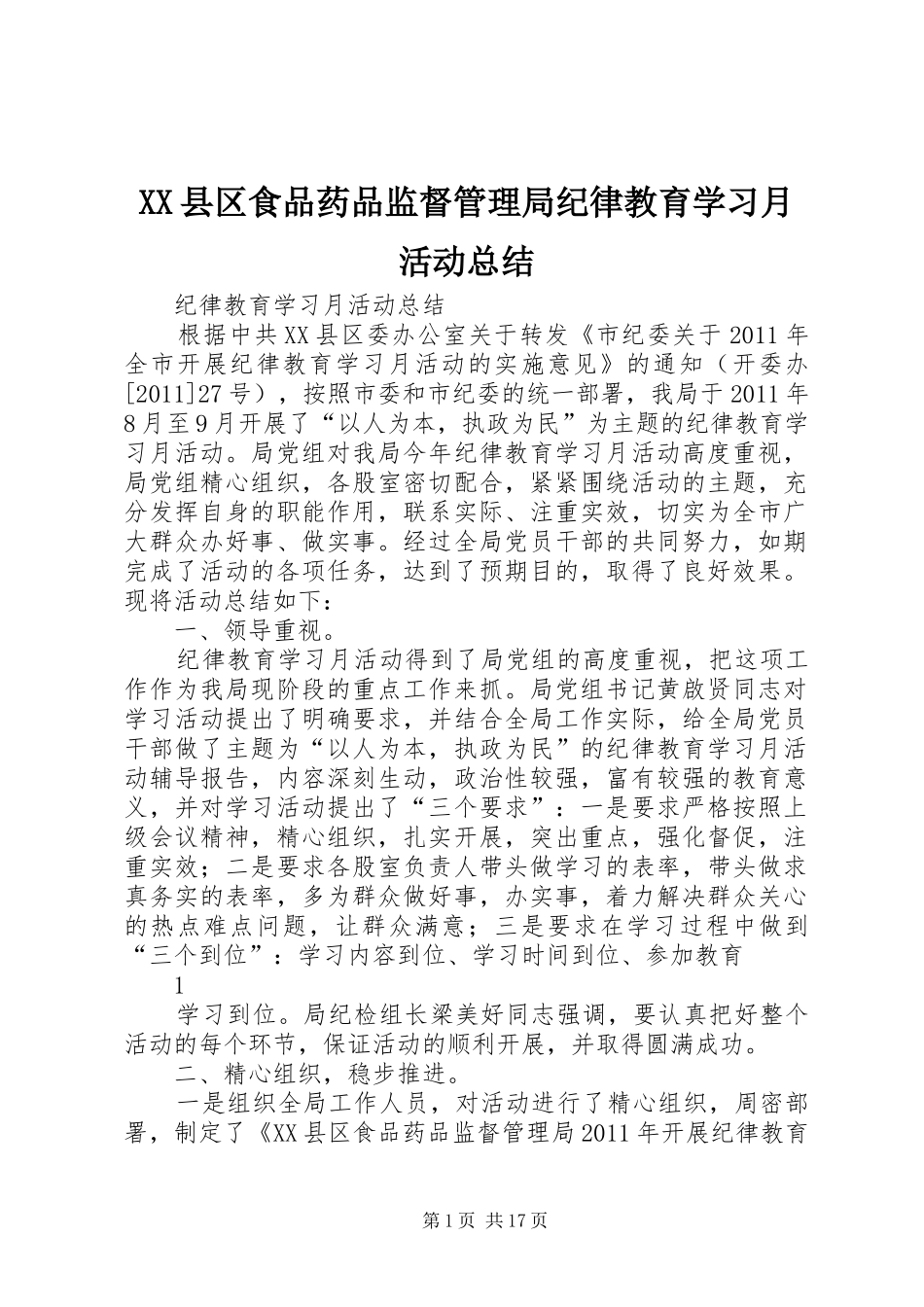 XX县区食品药品监督管理局纪律教育学习月活动总结

纪律教育学习月活动总结

根据中共XX县区委办公室关于转发《市纪委关于2011年全市开展纪律教育学习月活动的实施意见》的通知（开委办[2011]27号），按照市委和市纪委的统一部署，我局于2011年8月至9月开展了“以人为本，执政为民”为主题的纪律教育学习月活动。局党组对我局今年纪律教育学习月活动高度重视，局党组精心组织，各股室密切配合，紧紧围绕活动的主题，充分发挥自身的职能作用，联系实际、注重实效，切实为全市广大群众办好事、做实事。经过全局党员干部的共同努力，如期完成了活动的各项任务，达到了预期目的，取得了良好效果。现将活动总结如下：

一、领导重视。

纪律教育学习月活动得到了局党组的高度重视，把这项工作作为我局现阶段的重点工作来抓。局党组书记黄啟贤同志对学习活动提出了明确要求，并结合全局工作实际，给全局党员干部做了主题为“以人为本，执政为民”的纪律教育学习月活动辅导报告，内容深刻生动，政治性较强，富有较强的教育意义，并对学习活动提出了“三个要求”：一是要求严格按照上级会议精神，精心组织，扎实开展，突出重点，强化督促，注重实效；二是要求各股室负责人带头做学习的表率，带头做求真务实的表率，多为群众做好事，办实事，着力解决群众关心的热点难点问题，让群众满意；三是要求在学习过程中做到“三个到位”：学习内容到位、学习时间到位、参加教育

1

学习到位。局纪检组长梁美好同志强调，要认真把好整个活动的每个环节，保证活动的顺利开展，并取得圆满成功。

二、精心组织，稳步推进。

一是组织全局工作人员，对活动进行了精心组织，周密部署，制定了《XX县区食品药品监督管理局2011年开展纪律教育

第1页 共17页